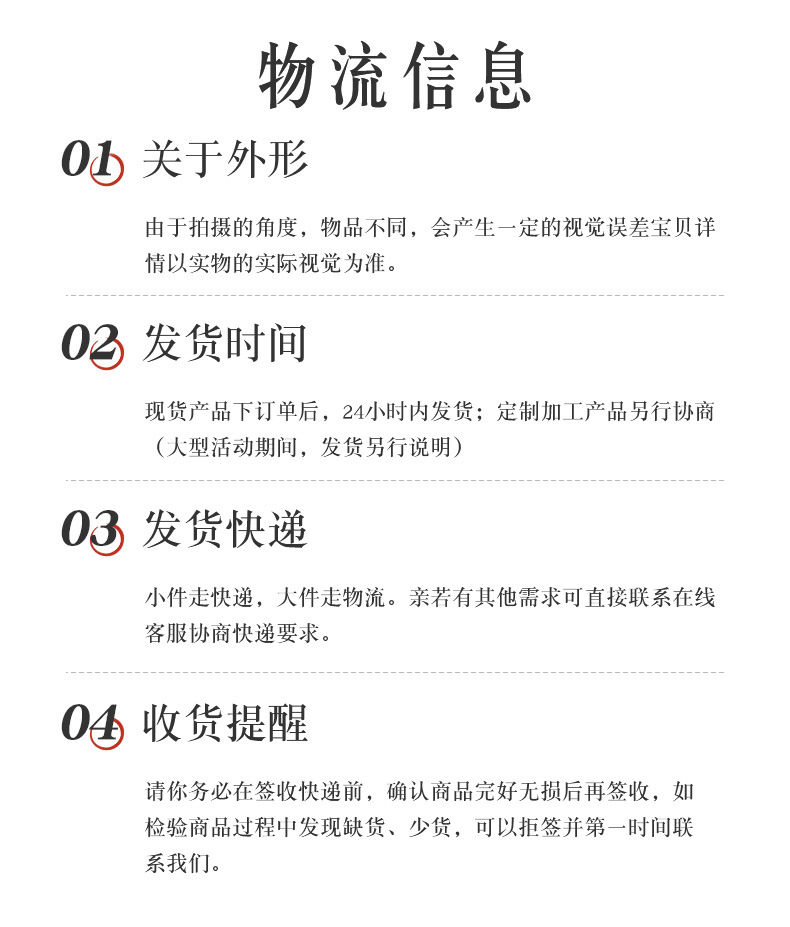 物流信息

01 关于外形

由于拍摄的角度，物品不同，会产生一定的视觉误差宝贝详情以实物的实际视觉为准。

02 发货时间

现货产品下订单后，24小时内发货；定制加工产品另行协商（大型活动期间，发货另行说明）

03 发货快递

小件走快递，大件走物流。亲若有其他需求可直接联系在线客服协商快递要求。

04 收货提醒

请你务必在签收快递前，确认商品完好无损后再签收，如检验商品过程中发现缺货、少货，可以拒签并第一时间联系我们。